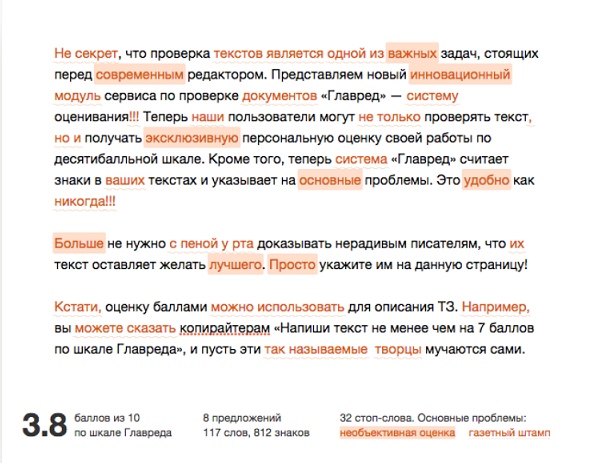 Не секрет, что проверка текстов является одной из важных задач, стоящих перед современным редактором. Представляем новый инновационный модуль сервиса по проверке документов «Главред» — систему оценивания!!! Теперь наши пользователи могут не только проверять текст, но и получать эксклюзивную персональную оценку своей работы по десятибалльной шкале. Кроме того, теперь система «Главред» считает знаки в ваших текстах и указывает на основные проблемы. Это удобно как никогда!!!

Больше не нужно с пеной у рта доказывать нерадивым писателям, что их текст оставляет желать лучшего. Просто укажите им на данную страницу!

Кстати, оценку баллами можно использовать для описания ТЗ. Например, вы можете сказать копирайтерам «Напиши текст не менее чем на 7 баллов по шкале Главреда», и пусть эти так называемые творцы мучаются сами.

3.8 баллов из 10 по шкале Главреда

8 предложений
117 слов, 812 знаков

32 стоп-слова. Основные проблемы:
необъективная оценка газетный штамп